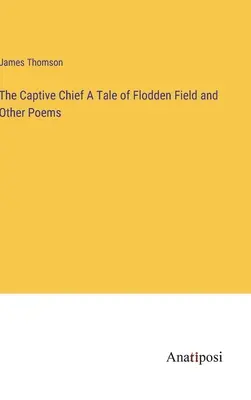 James Thomson

The Captive Chief A Tale of Flodden Field and Other Poems

Anatiposi